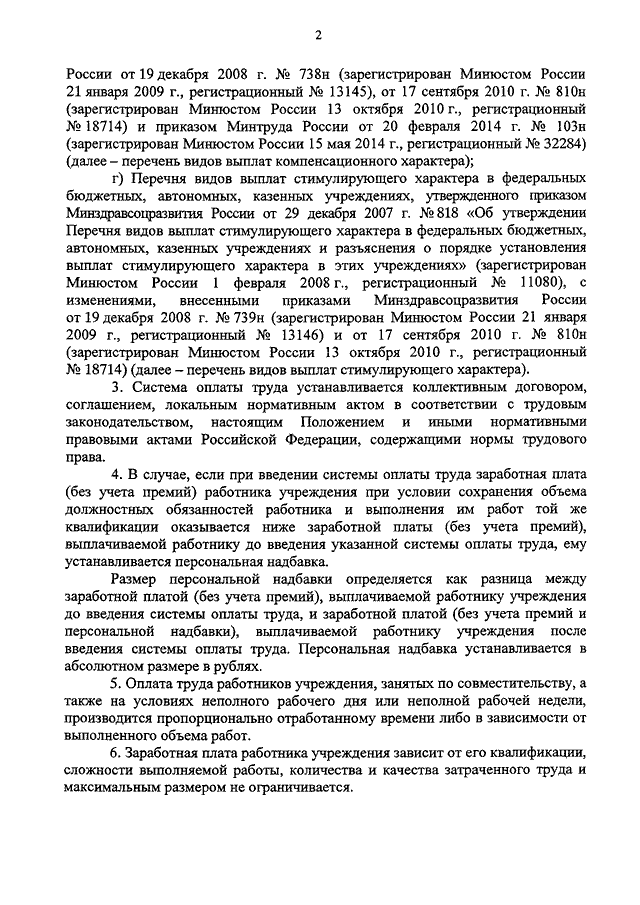 2

России от 19 декабря 2008 г. № 738н (зарегистрирован Минюстом России 21 января 2009 г., регистрационный № 13145), от 17 сентября 2010 г. № 810н (зарегистрирован Минюстом России 13 октября 2010 г., регистрационный № 18714) и приказом Минтруда России от 20 февраля 2014 г. № 103н (зарегистрирован Минюстом России 15 мая 2014 г., регистрационный № 32284) (далее – перечень видов выплат компенсационного характера);

г) Перечня видов выплат стимулирующего характера в федеральных бюджетных, автономных, казенных учреждениях, утвержденного приказом Минздравсоцразвития России от 29 декабря 2007 г. № 818 «Об утверждении Перечня видов выплат стимулирующего характера в федеральных бюджетных, автономных, казенных учреждениях и разъяснения о порядке установления выплат стимулирующего характера в этих учреждениях» (зарегистрирован Минюстом России 1 февраля 2008 г., регистрационный № 11080), с изменениями, внесенными приказами Минздравсоцразвития России от 19 декабря 2008 г. № 739н (зарегистрирован Минюстом России 21 января 2009 г., регистрационный № 13146) и от 17 сентября 2010 г. № 810н (зарегистрирован Минюстом России 13 октября 2010 г., регистрационный № 18714) (далее – перечень видов выплат стимулирующего характера).

3. Система оплаты труда устанавливается коллективным договором, соглашением, локальным нормативным актом в соответствии с трудовым законодательством, настоящим Положением и иными нормативными правовыми актами Российской Федерации, содержащими нормы трудового права.

4. В случае, если при введении системы оплаты труда заработная плата (без учета премий) работника учреждения при условии сохранения объема должностных обязанностей работника и выполнения им работ той же квалификации оказывается ниже заработной платы (без учета премий), выплачиваемой работнику до введения указанной системы оплаты труда, ему устанавливается персональная надбавка.

Размер персональной надбавки определяется как разница между заработной платой (без учета премий), выплачиваемой работнику учреждения до введения системы оплаты труда, и заработной платой (без учета премий и персональной надбавки), выплачиваемой работнику учреждения после введения системы оплаты труда. Персональная надбавка устанавливается в абсолютном размере в рублях.

5. Оплата труда работников учреждения, занятых по совместительству, а также на условиях неполного рабочего дня или неполной рабочей недели, производится пропорционально отработанному времени либо в зависимости от выполненного объема работ.

6. Заработная плата работника учреждения зависит от его квалификации, сложности выполняемой работы, количества и качества затраченного труда и максимальным размером не ограничивается.